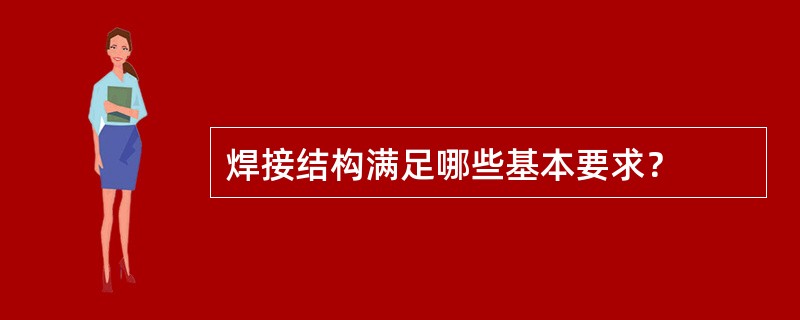 焊接结构满足哪些基本要求？